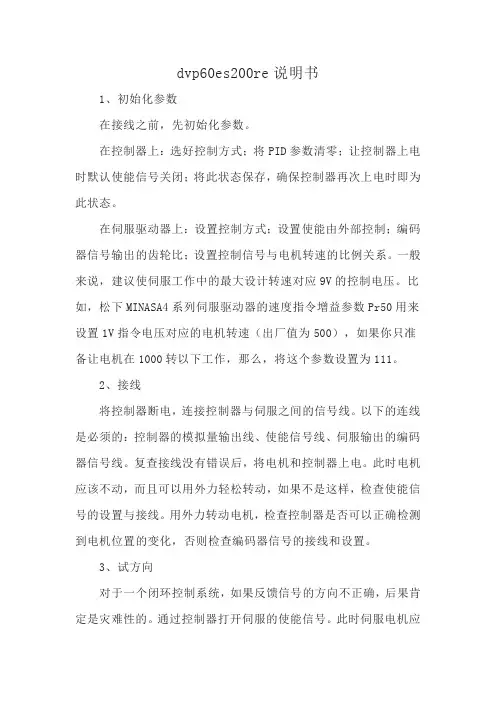 dvp60es200re 说明书

1、初始化参数

在接线之前，先初始化参数。

在控制器上：选好控制方式；将PID参数清零；让控制器上电时默认使能信号关闭；将此状态保存，确保控制器再次上电时即为此状态。

在伺服驱动器上：设置控制方式；设置使能由外部控制；编码器信号输出的齿轮比；设置控制信号与电机转速的比例关系。一般来说，建议使伺服工作中的最大设计转速对应9V的控制电压。比如，松下MINASA4系列伺服驱动器的速度指令增益参数Pr50用来设置1V指令电压对应的电机转速（出厂值为500），如果你只准备让电机在1000转以下工作，那么，将这个参数设置为111。

2、接线

将控制器断电，连接控制器与伺服之间的信号线。以下的连线是必须的：控制器的模拟量输出线、使能信号线、伺服输出的编码器信号线。复查接线没有错误后，将电机和控制器上电。此时电机应该不动，而且可以用外力轻松转动，如果不是这样，检查使能信号的设置与接线。用外力转动电机，检查控制器是否可以正确检测到电机位置的变化，否则检查编码器信号的接线和设置。

3、试方向

对于一个闭环控制系统，如果反馈信号的方向不正确，后果肯定是灾难性的。通过控制器打开伺服的使能信号。此时伺服电机应